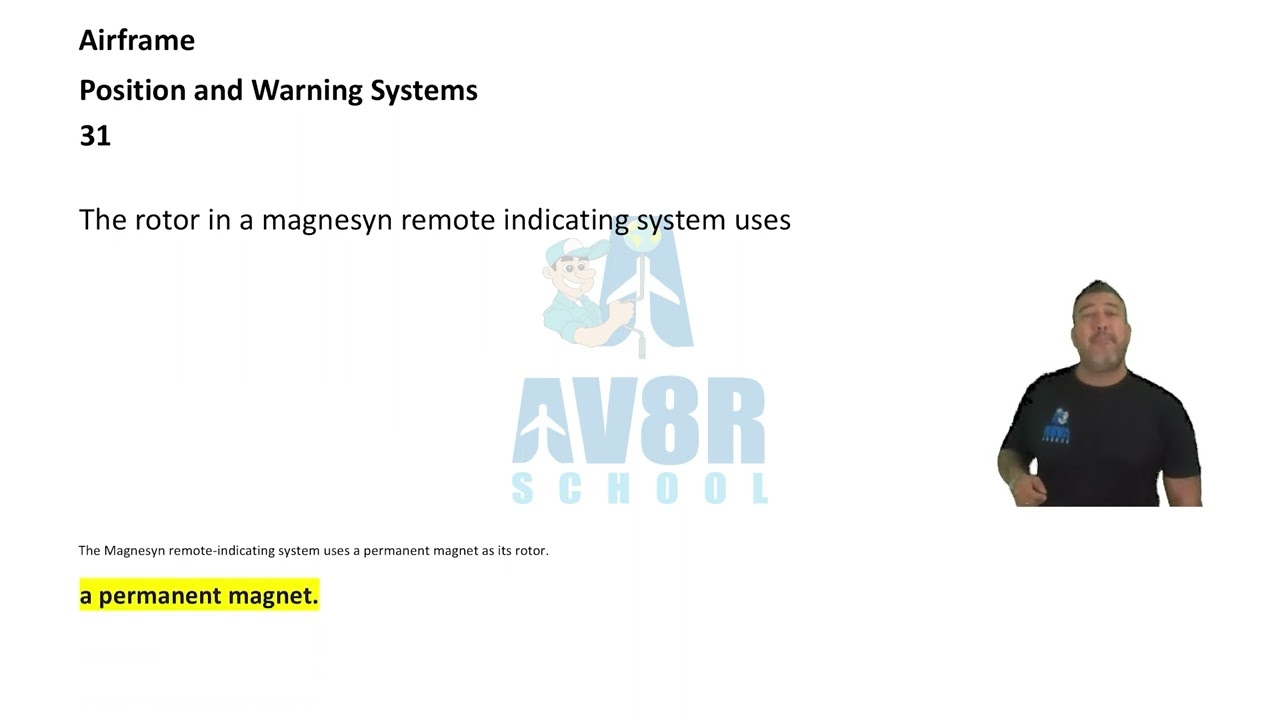 Airframe

Position and Warning Systems

31

The rotor in a magnesyn remote indicating system uses

The Magnesyn remote-indicating system uses a permanent magnet as its rotor.

a permanent magnet.

AV8R
SCHOOL